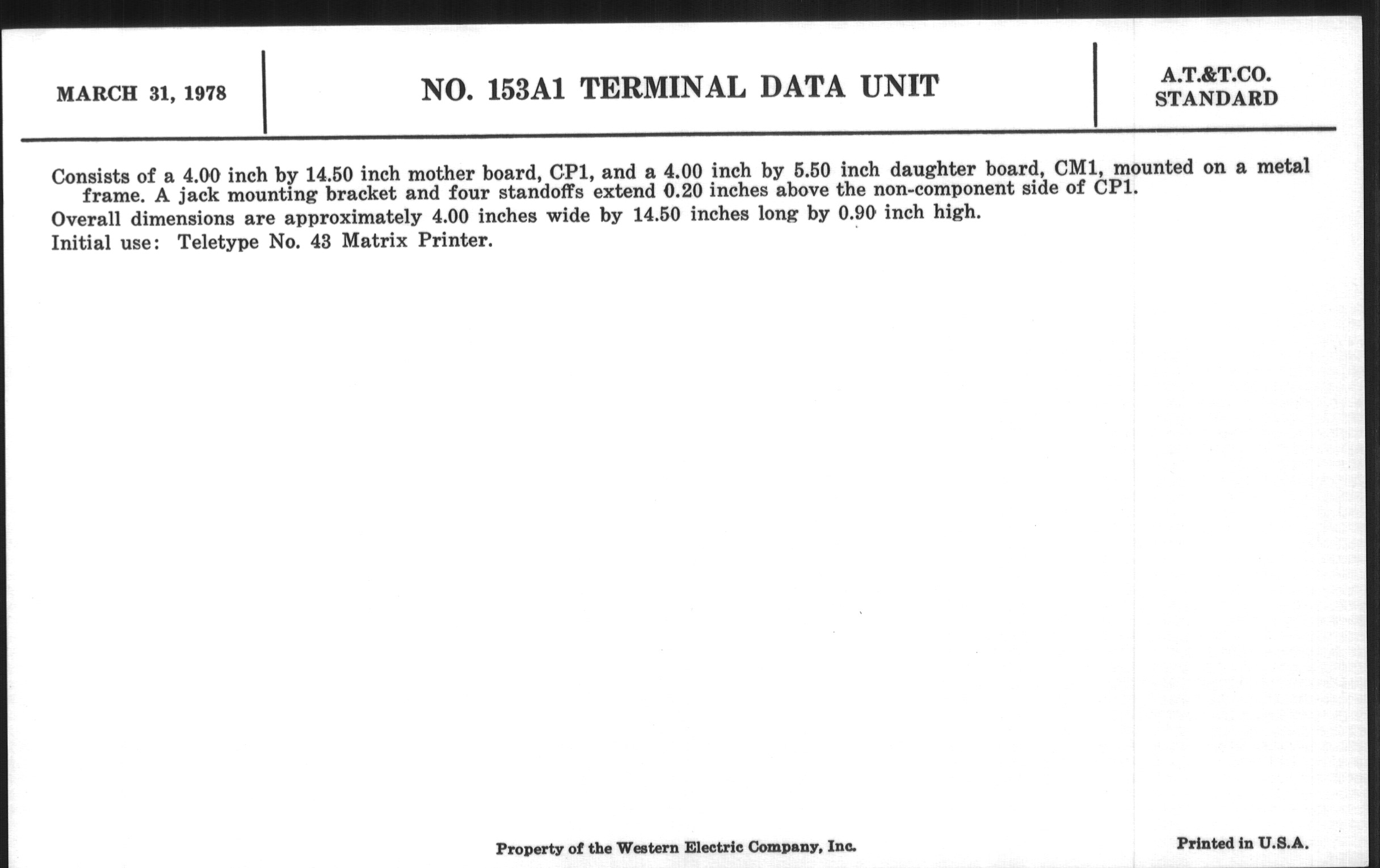 MARCH 31, 1978

NO. 153A1 TERMINAL DATA UNIT

A.T.&T.CO. STANDARD

Consists of a 4.00 inch by 14.50 inch mother board, CP1, and a 4.00 inch by 5.50 inch daughter board, CM1, mounted on a metal frame. A jack mounting bracket and four standoffs extend 0.20 inches above the non-component side of CP1.

Overall dimensions are approximately 4.00 inches wide by 14.50 inches long by 0.90 inch high.

Initial use: Teletype No. 43 Matrix Printer.

Property of the Western Electric Company, Inc.

Printed in U.S.A.